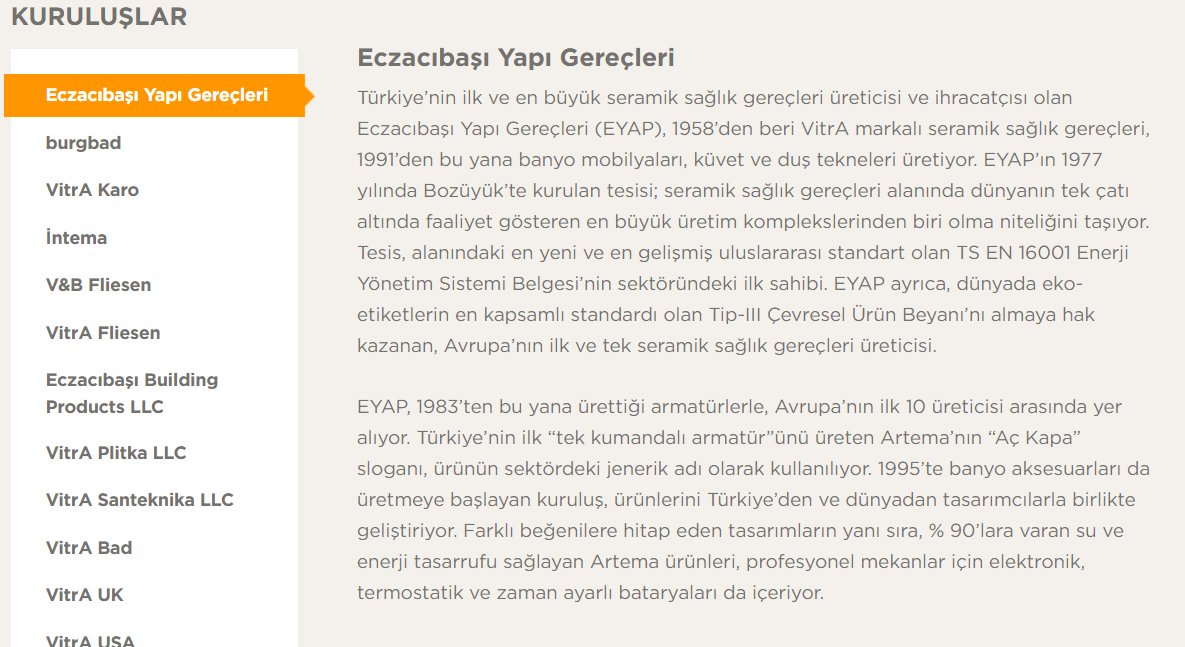 KURULUŞLAR

Eczacıbaşı Yapı Gereçleri

burgbad

VitrA Karo

İntema

V&B Fliesen

VitrA Fliesen

Eczacıbaşı Building Products LLC

VitrA Plitka LLC

VitrA Santeknika LLC

VitrA Bad

VitrA UK

VitrA USA

Eczacıbaşı Yapı Gereçleri

Türkiye'nin ilk ve en büyük seramik sağlık gereçleri üreticisi ve ihracatçısı olan Eczacıbaşı Yapı Gereçleri (EYAP), 1958'den beri VitrA markalı seramik sağlık gereçleri, 1991'den bu yana banyo mobilyaları, küvet ve duş tekneleri üretiyor. EYAP'ın 1977 yılında Bozüyük'te kurulan tesisi; seramik sağlık gereçleri alanında dünyanın tek çatı altında faaliyet gösteren en büyük üretim komplekslerinden biri olma niteliğini taşıyor. Tesis, alanındaki en yeni ve en gelişmiş uluslararası standart olan TS EN 16001 Enerji Yönetim Sistemi Belgesi'nin sektöründeki ilk sahibi. EYAP ayrıca, dünyada eko-etiketlerin en kapsamlı standardı olan Tip-III Çevresel Ürün Beyanı'nı almaya hak kazanan, Avrupa'nın ilk ve tek seramik sağlık gereçleri üreticisi.

EYAP, 1983'ten bu yana ürettiği armatürlerle, Avrupa'nın ilk 10 üreticisi arasında yer alıyor. Türkiye'nin ilk "tek kumandalı armatür"ünü üreten Artema'nın "Aç Kapa" sloganı, ürünün sektördeki jenerik adı olarak kullanılıyor. 1995'te banyo aksesuarları da üretmeye başlayan kuruluş, ürünlerini Türkiye'den ve dünyadan tasarımcılarla birlikte geliştiriyor. Farklı beğenilere hitap eden tasarımların yanı sıra, % 90'lara varan su ve enerji tasarrufu sağlayan Artema ürünleri, profesyonel mekanlar için elektronik, termostatik ve zaman ayarlı bataryaları da içeriyor.